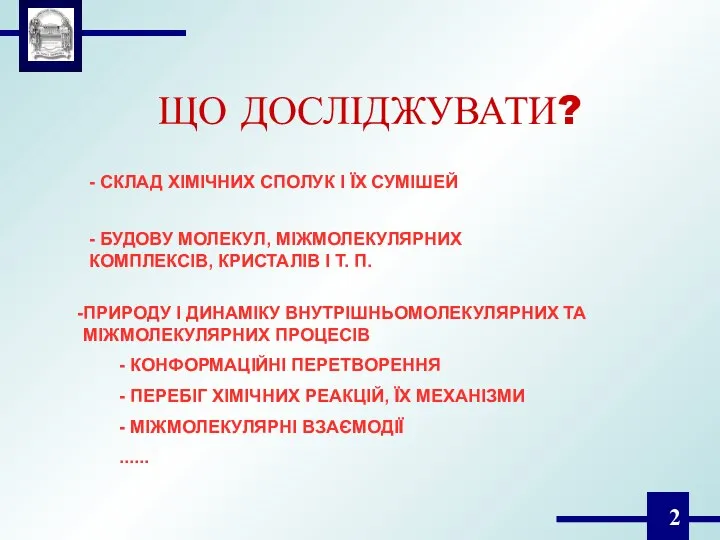 ЩО ДОСЛІДЖУВАТИ?

- СКЛАД ХІМІЧНИХ СПОЛУК І ЇХ СУМІШЕЙ

- БУДОВУ МОЛЕКУЛ, МІЖМОЛЕКУЛЯРНИХ КОМПЛЕКСІВ, КРИСТАЛІВ І Т. П.

-ПРИРОДУ І ДИНАМІКУ ВНУТРІШНЬОМОЛЕКУЛЯРНИХ ТА МІЖМОЛЕКУЛЯРНИХ ПРОЦЕСІВ

- КОНФОРМАЦІЙНІ ПЕРЕТВОРЕННЯ

- ПЕРЕБІГ ХІМІЧНИХ РЕАКЦІЙ, ЇХ МЕХАНІЗМИ

- МІЖМОЛЕКУЛЯРНІ ВЗАЄМОДІЇ

......

2